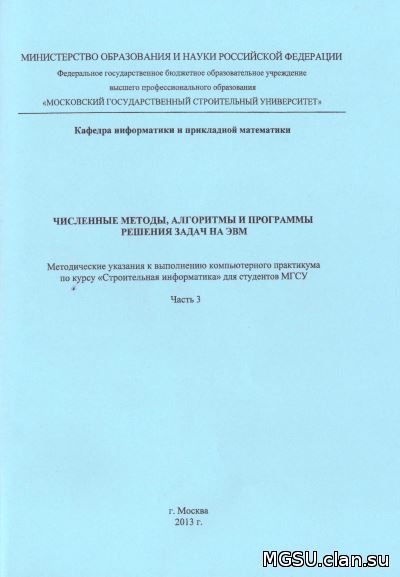 МИНИСТЕРСТВО ОБРАЗОВАНИЯ И НАУКИ РОССИЙСКОЙ ФЕДЕРАЦИИ
Федеральное государственное бюджетное образовательное учреждение
высшего профессионального образования
«МОСКОВСКИЙ ГОСУДАРСТВЕННЫЙ СТРОИТЕЛЬНЫЙ УНИВЕРСИТЕТ»

Кафедра информатики и прикладной математики

ЧИСЛЕННЫЕ МЕТОДЫ, АЛГОРИТМЫ И ПРОГРАММЫ
РЕШЕНИЯ ЗАДАЧ НА ЭВМ

Методические указания к выполнению компьютерного практикума
по курсу «Строительная информатика» для студентов МГСУ

Часть 3

г. Москва
2013 г.

MGSU.clan.su